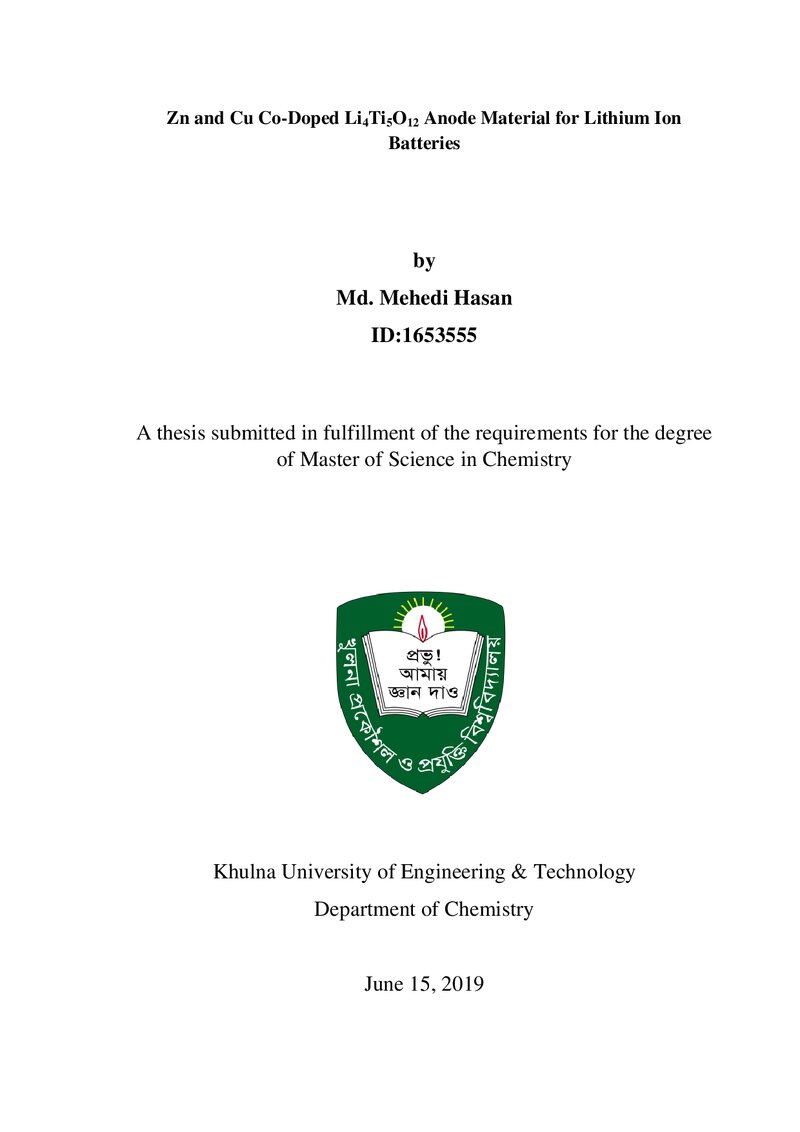 Zn and Cu Co-Doped $Li_4Ti_5O_{12}$ Anode Material for Lithium Ion Batteries

by

Md. Mehedi Hasan

ID:1653555

A thesis submitted in fulfillment of the requirements for the degree of Master of Science in Chemistry

খুলনা প্রকৌশল ও প্রযুক্তি বিশ্ববিদ্যালয়

প্রভু!
আমায়
জ্ঞান দাও

Khulna University of Engineering & Technology

Department of Chemistry

June 15, 2019